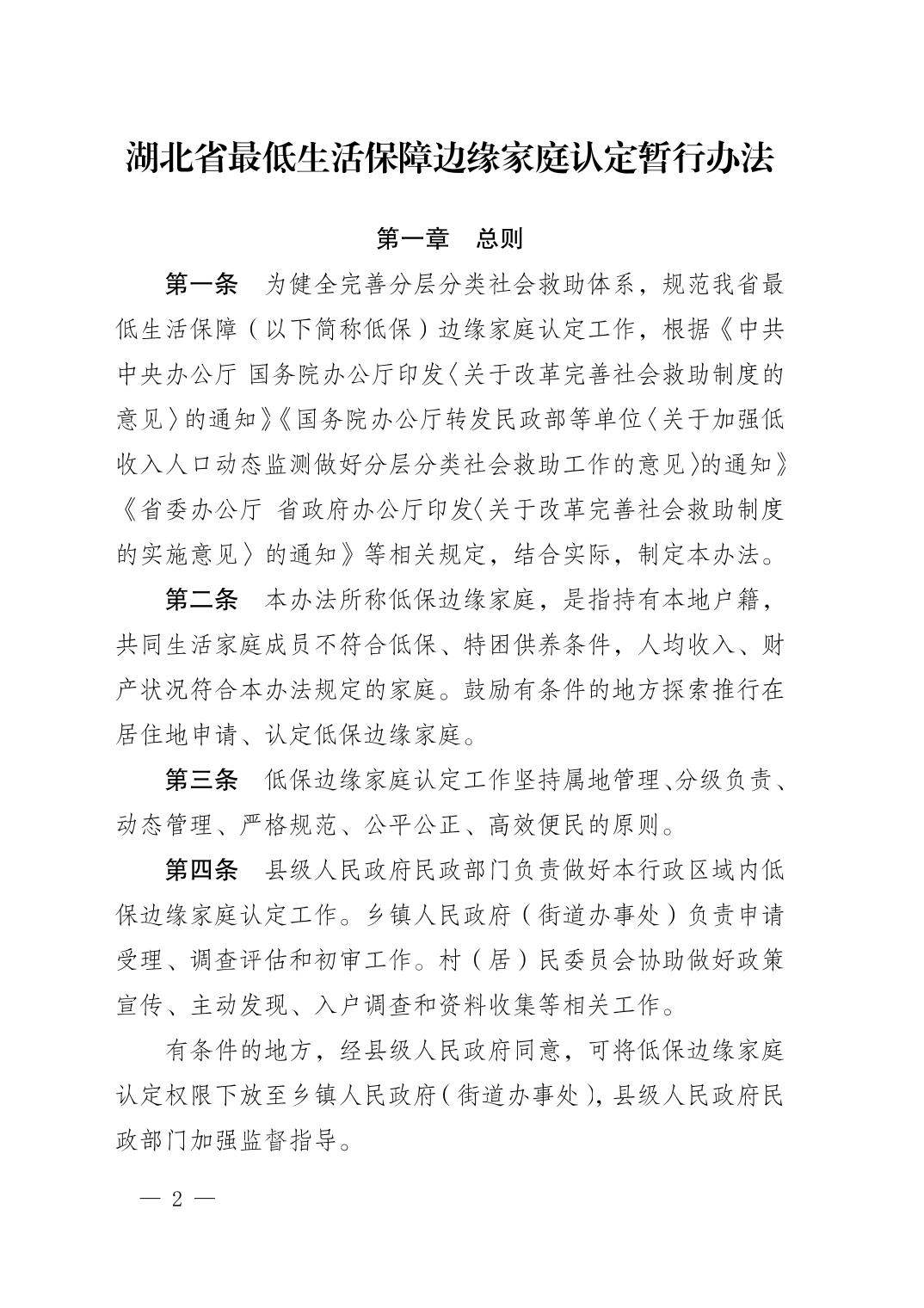 湖北省最低生活保障边缘家庭认定暂行办法

第一章　总则

第一条　为健全完善分层分类社会救助体系，规范我省最低生活保障（以下简称低保）边缘家庭认定工作，根据《中共中央办公厅 国务院办公厅印发〈关于改革完善社会救助制度的意见〉的通知》《国务院办公厅转发民政部等单位〈关于加强低收入人口动态监测做好分层分类社会救助工作的意见〉的通知》《省委办公厅 省政府办公厅印发〈关于改革完善社会救助制度的实施意见〉的通知》等相关规定，结合实际，制定本办法。

第二条　本办法所称低保边缘家庭，是指持有本地户籍，共同生活家庭成员不符合低保、特困供养条件，人均收入、财产状况符合本办法规定的家庭。鼓励有条件的地方探索推行在居住地申请、认定低保边缘家庭。

第三条　低保边缘家庭认定工作坚持属地管理、分级负责、动态管理、严格规范、公平公正、高效便民的原则。

第四条　县级人民政府民政部门负责做好本行政区域内低保边缘家庭认定工作。乡镇人民政府（街道办事处）负责申请受理、调查评估和初审工作。村（居）民委员会协助做好政策宣传、主动发现、入户调查和资料收集等相关工作。

有条件的地方，经县级人民政府同意，可将低保边缘家庭认定权限下放至乡镇人民政府（街道办事处），县级人民政府民政部门加强监督指导。

— 2 —